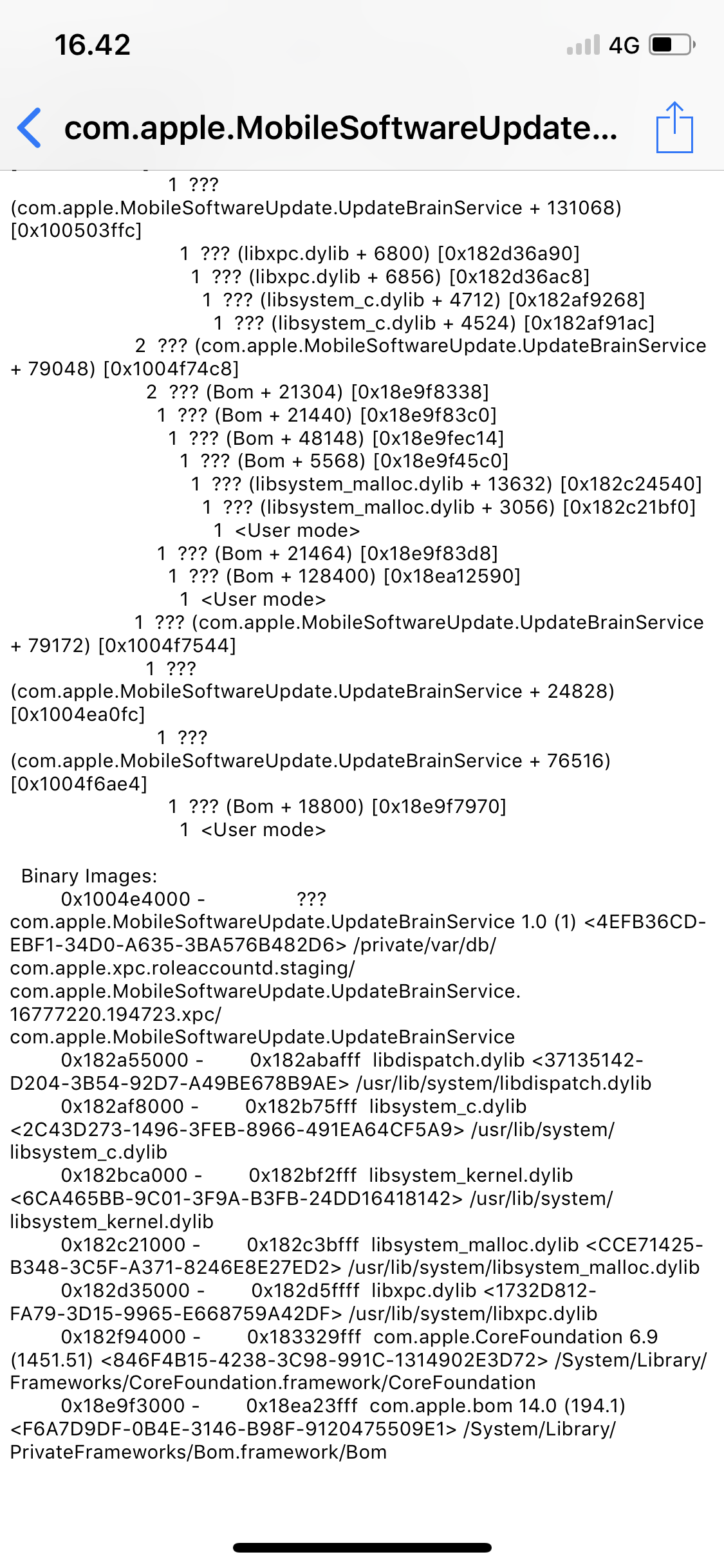 16.42

4G

com.apple.MobileSoftwareUpdate...

1 ???
(com.apple.MobileSoftwareUpdate.UpdateBrainService + 131068) [0x100503ffc]
1 ??? (libxpc.dylib + 6800) [0x182d36a90]
1 ??? (libxpc.dylib + 6856) [0x182d36ac8]
1 ??? (libsystem_c.dylib + 4712) [0x182af9268]
1 ??? (libsystem_c.dylib + 4524) [0x182af91ac]
2 ??? (com.apple.MobileSoftwareUpdate.UpdateBrainService + 79048) [0x1004f74c8]
2 ??? (Bom + 21304) [0x18e9f8338]
1 ??? (Bom + 21440) [0x18e9f83c0]
1 ??? (Bom + 48148) [0x18e9fec14]
1 ??? (Bom + 5568) [0x18e9f45c0]
1 ??? (libsystem_malloc.dylib + 13632) [0x182c24540]
1 ??? (libsystem_malloc.dylib + 3056) [0x182c21bf0]
1 <User mode>
1 ??? (Bom + 21464) [0x18e9f83d8]
1 ??? (Bom + 128400) [0x18ea12590]
1 <User mode>
1 ??? (com.apple.MobileSoftwareUpdate.UpdateBrainService + 79172) [0x1004f7544]
1 ???
(com.apple.MobileSoftwareUpdate.UpdateBrainService + 24828) [0x1004ea0fc]
1 ???
(com.apple.MobileSoftwareUpdate.UpdateBrainService + 76516) [0x1004f6ae4]
1 ??? (Bom + 18800) [0x18e9f7970]
1 <User mode>

Binary Images:
0x1004e4000 - ???
com.apple.MobileSoftwareUpdate.UpdateBrainService 1.0 (1) <4EFB36CD-EBF1-34D0-A635-3BA576B482D6> /private/var/db/com.apple.xpc.roleaccountd.staging/com.apple.MobileSoftwareUpdate.UpdateBrainService.16777220.194723.xpc/com.apple.MobileSoftwareUpdate.UpdateBrainService
0x182a55000 - 0x182abafff libdispatch.dylib <37135142-D204-3B54-92D7-A49BE678B9AE> /usr/lib/system/libdispatch.dylib
0x182af8000 - 0x182b75fff libsystem_c.dylib <2C43D273-1496-3FEB-8966-491EA64CF5A9> /usr/lib/system/libsystem_c.dylib
0x182bca000 - 0x182bf2fff libsystem_kernel.dylib <6CA465BB-9C01-3F9A-B3FB-24DD16418142> /usr/lib/system/libsystem_kernel.dylib
0x182c21000 - 0x182c3bfff libsystem_malloc.dylib <CCE71425-B348-3C5F-A371-8246E8E27ED2> /usr/lib/system/libsystem_malloc.dylib
0x182d35000 - 0x182d5ffff libxpc.dylib <1732D812-FA79-3D15-9965-E668759A42DF> /usr/lib/system/libxpc.dylib
0x182f94000 - 0x183329fff com.apple.CoreFoundation 6.9 (1451.51) <846F4B15-4238-3C98-991C-1314902E3D72> /System/Library/Frameworks/CoreFoundation.framework/CoreFoundation
0x18e9f3000 - 0x18ea23fff com.apple.bom 14.0 (194.1) <F6A7D9DF-0B4E-3146-B98F-9120475509E1> /System/Library/PrivateFrameworks/Bom.framework/Bom